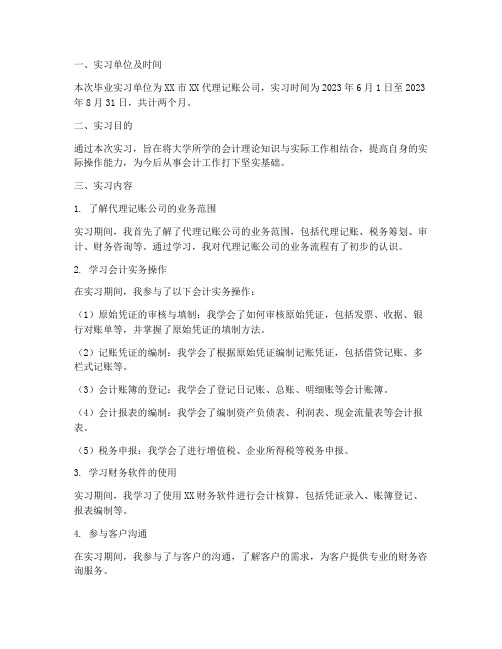 一、实习单位及时间

本次毕业实习单位为XX市XX代理记账公司，实习时间为2023年6月1日至2023年8月31日，共计两个月。

二、实习目的

通过本次实习，旨在将大学所学的会计理论知识与实际工作相结合，提高自身的实际操作能力，为今后从事会计工作打下坚实基础。

三、实习内容

1. 了解代理记账公司的业务范围

实习期间，我首先了解了代理记账公司的业务范围，包括代理记账、税务筹划、审计、财务咨询等。通过学习，我对代理记账公司的业务流程有了初步的认识。

2. 学习会计实务操作

在实习期间，我参与了以下会计实务操作：

（1）原始凭证的审核与填制：我学会了如何审核原始凭证，包括发票、收据、银行对账单等，并掌握了原始凭证的填制方法。

（2）记账凭证的编制：我学会了根据原始凭证编制记账凭证，包括借贷记账、多栏式记账等。

（3）会计账簿的登记：我学会了登记日记账、总账、明细账等会计账簿。

（4）会计报表的编制：我学会了编制资产负债表、利润表、现金流量表等会计报表。

（5）税务申报：我学会了进行增值税、企业所得税等税务申报。

3. 学习财务软件的使用

实习期间，我学习了使用XX财务软件进行会计核算，包括凭证录入、账簿登记、报表编制等。

4. 参与客户沟通

在实习期间，我参与了与客户的沟通，了解客户的需求，为客户提供专业的财务咨询服务。